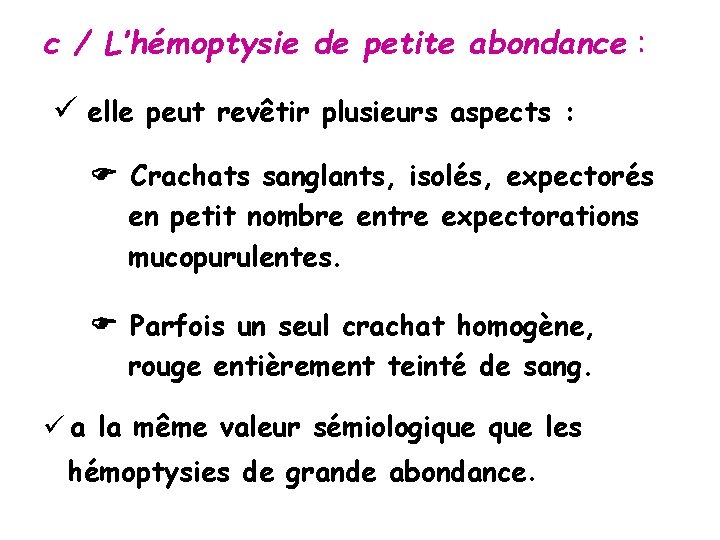 c / L'hémoptysie de petite abondance :

✓ elle peut revêtir plusieurs aspects :

☛ Crachats sanglants, isolés, expectorés en petit nombre entre expectorations mucopurulentes.

☛ Parfois un seul crachat homogène, rouge entièrement teinté de sang.

✓ a la même valeur sémiologique que les hémoptysies de grande abondance.